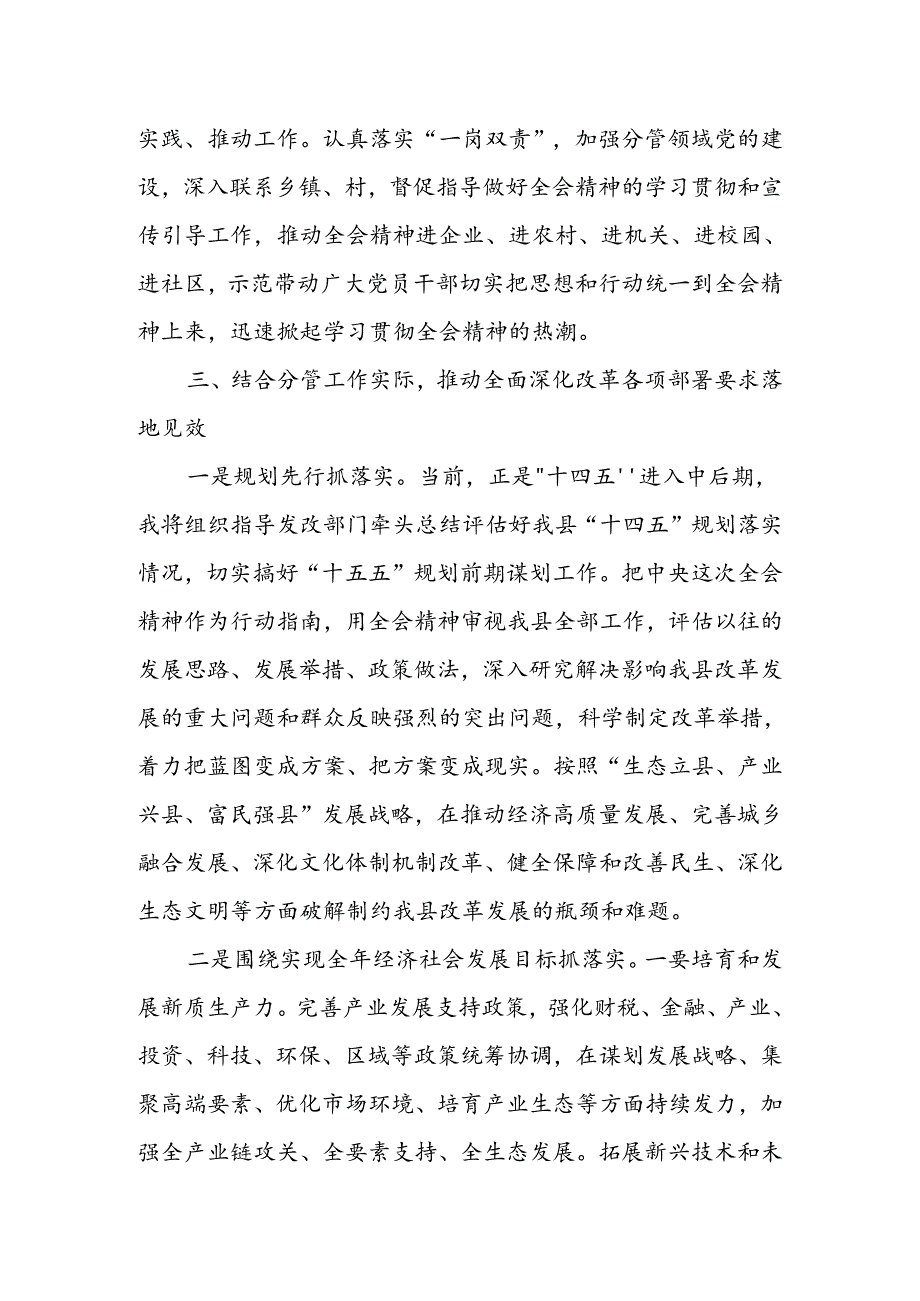 实践、推动工作。认真落实“一岗双责”，加强分管领域党的建设，深入联系乡镇、村，督促指导做好全会精神的学习贯彻和宣传引导工作，推动全会精神进企业、进农村、进机关、进校园、进社区，示范带动广大党员干部切实把思想和行动统一到全会精神上来，迅速掀起学习贯彻全会精神的热潮。

三、结合分管工作实际，推动全面深化改革各项部署要求落地见效

一是规划先行抓落实。当前，正是"十四五''进入中后期，我将组织指导发改部门牵头总结评估好我县“十四五”规划落实情况，切实搞好“十五五”规划前期谋划工作。把中央这次全会精神作为行动指南，用全会精神审视我县全部工作，评估以往的发展思路、发展举措、政策做法，深入研究解决影响我县改革发展的重大问题和群众反映强烈的突出问题，科学制定改革举措，着力把蓝图变成方案、把方案变成现实。按照“生态立县、产业兴县、富民强县”发展战略，在推动经济高质量发展、完善城乡融合发展、深化文化体制机制改革、健全保障和改善民生、深化生态文明等方面破解制约我县改革发展的瓶颈和难题。

二是围绕实现全年经济社会发展目标抓落实。一要培育和发展新质生产力。完善产业发展支持政策，强化财税、金融、产业、投资、科技、环保、区域等政策统筹协调，在谋划发展战略、集聚高端要素、优化市场环境、培育产业生态等方面持续发力，加强全产业链攻关、全要素支持、全生态发展。拓展新兴技术和未